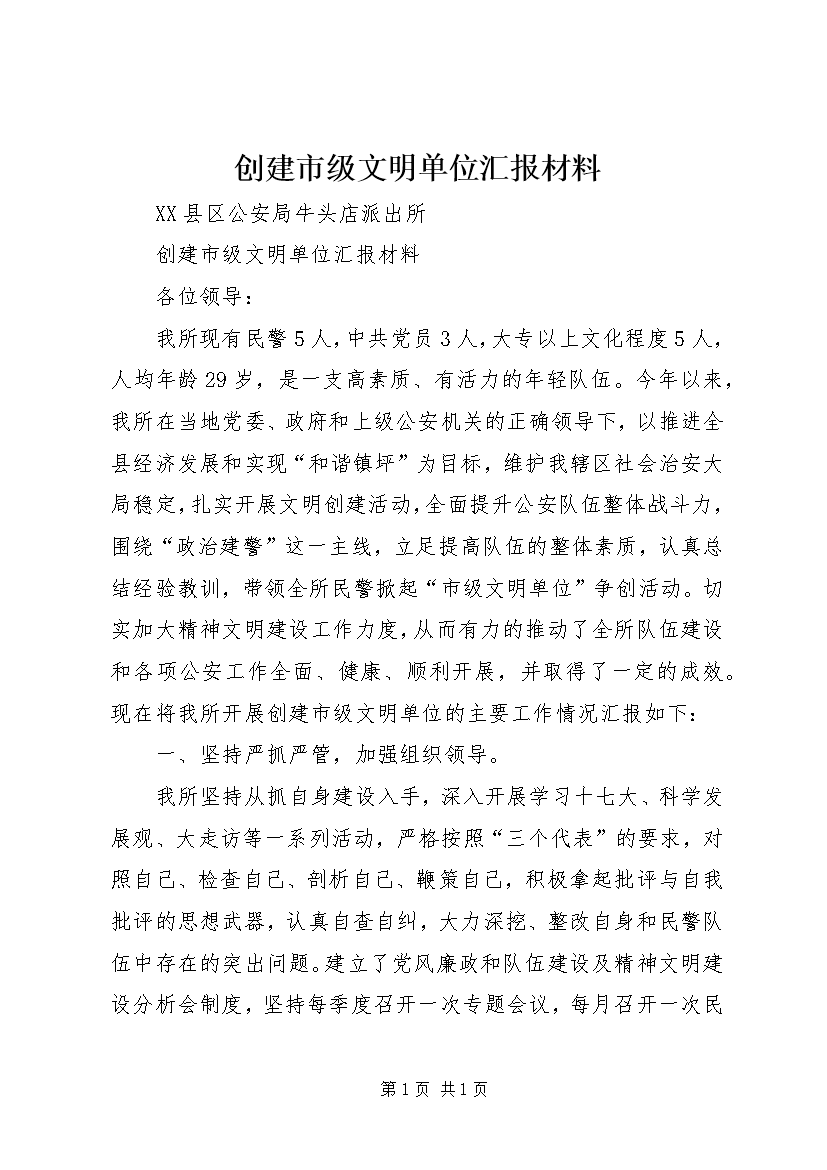 创建市级文明单位汇报材料

XX县区公安局牛头店派出所

创建市级文明单位汇报材料

各位领导：

我所现有民警5人，中共党员3人，大专以上文化程度5人，人均年龄29岁，是一支高素质、有活力的年轻队伍。今年以来，我所在当地党委、政府和上级公安机关的正确领导下，以推进全县经济发展和实现“和谐镇坪”为目标，维护我辖区社会治安大局稳定，扎实开展文明创建活动，全面提升公安队伍整体战斗力，围绕“政治建警”这一主线，立足提高队伍的整体素质，认真总结经验教训，带领全所民警掀起“市级文明单位”争创活动。切实加大精神文明建设工作力度，从而有力的推动了全所队伍建设和各项公安工作全面、健康、顺利开展，并取得了一定的成效。现在将我所开展创建市级文明单位的主要工作情况汇报如下：

一、坚持严抓严管，加强组织领导。

我所坚持从抓自身建设入手，深入开展学习十七大、科学发展观、大走访等一系列活动，严格按照“三个代表”的要求，对照自己、检查自己、剖析自己、鞭策自己，积极拿起批评与自我批评的思想武器，认真自查自纠，大力深挖、整改自身和民警队伍中存在的突出问题。建立了党风廉政和队伍建设及精神文明建设分析会制度，坚持每季度召开一次专题会议，每月召开一次民

第1页 共1页